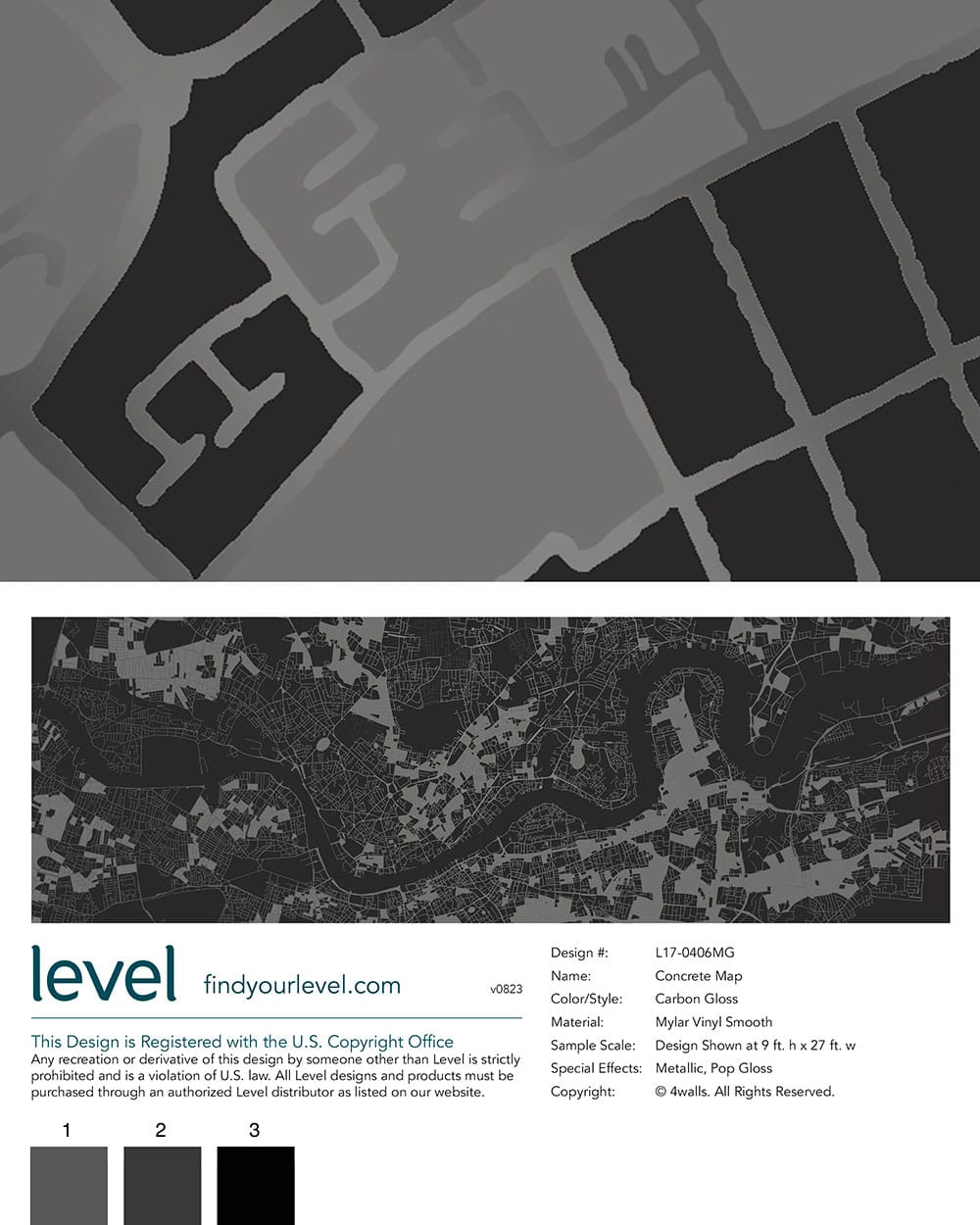 level findyourlevel.com v0823

This Design is Registered with the U.S. Copyright Office

Any recreation or derivative of this design by someone other than Level is strictly prohibited and is a violation of U.S. law. All Level designs and products must be purchased through an authorized Level distributor as listed on our website.

1 2 3

Design #: L17-0406MG
Name: Concrete Map
Color/Style: Carbon Gloss
Material: Mylar Vinyl Smooth
Sample Scale: Design Shown at 9 ft. h x 27 ft. w
Special Effects: Metallic, Pop Gloss
Copyright: © 4walls. All Rights Reserved.